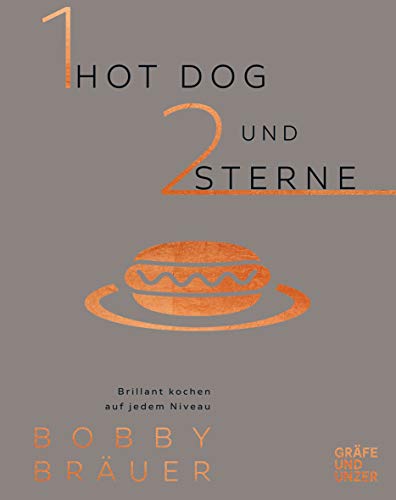 1 HOT DOG
UND
2 STERNE

Brillant kochen
auf jedem Niveau

BOBBY
BRÄUER

GRÄFE
UND
UNZER